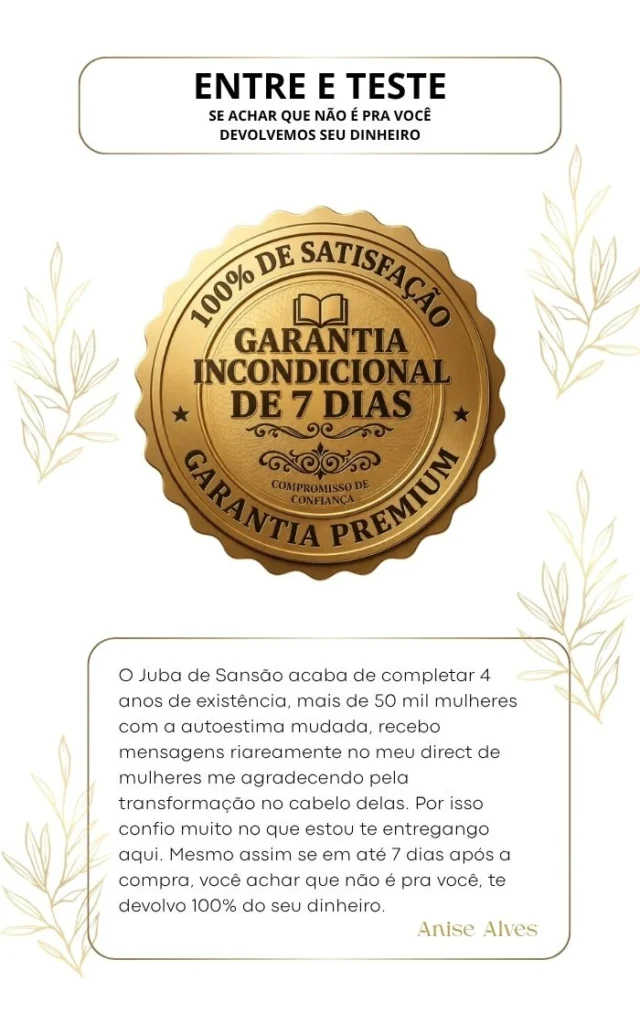 ENTRE E TESTE
SE ACHAR QUE NÃO É PRA VOCÊ
DEVOLVEMOS SEU DINHEIRO

100% DE SATISFAÇÃO
GARANTIA
INCONDICIONAL
DE 7 DIAS
COMPROMISSO DE CONFIANÇA
GARANTIA PREMIUM

O Juba de Sansão acaba de completar 4 anos de existência, mais de 50 mil mulheres com a autoestima mudada, recebo mensagens riareamente no meu direct de mulheres me agradecendo pela transformação no cabelo delas. Por isso confio muito no que estou te entregango aqui. Mesmo assim se em até 7 dias após a compra, você achar que não é pra você, te devolvo 100% do seu dinheiro.

Anise Alves